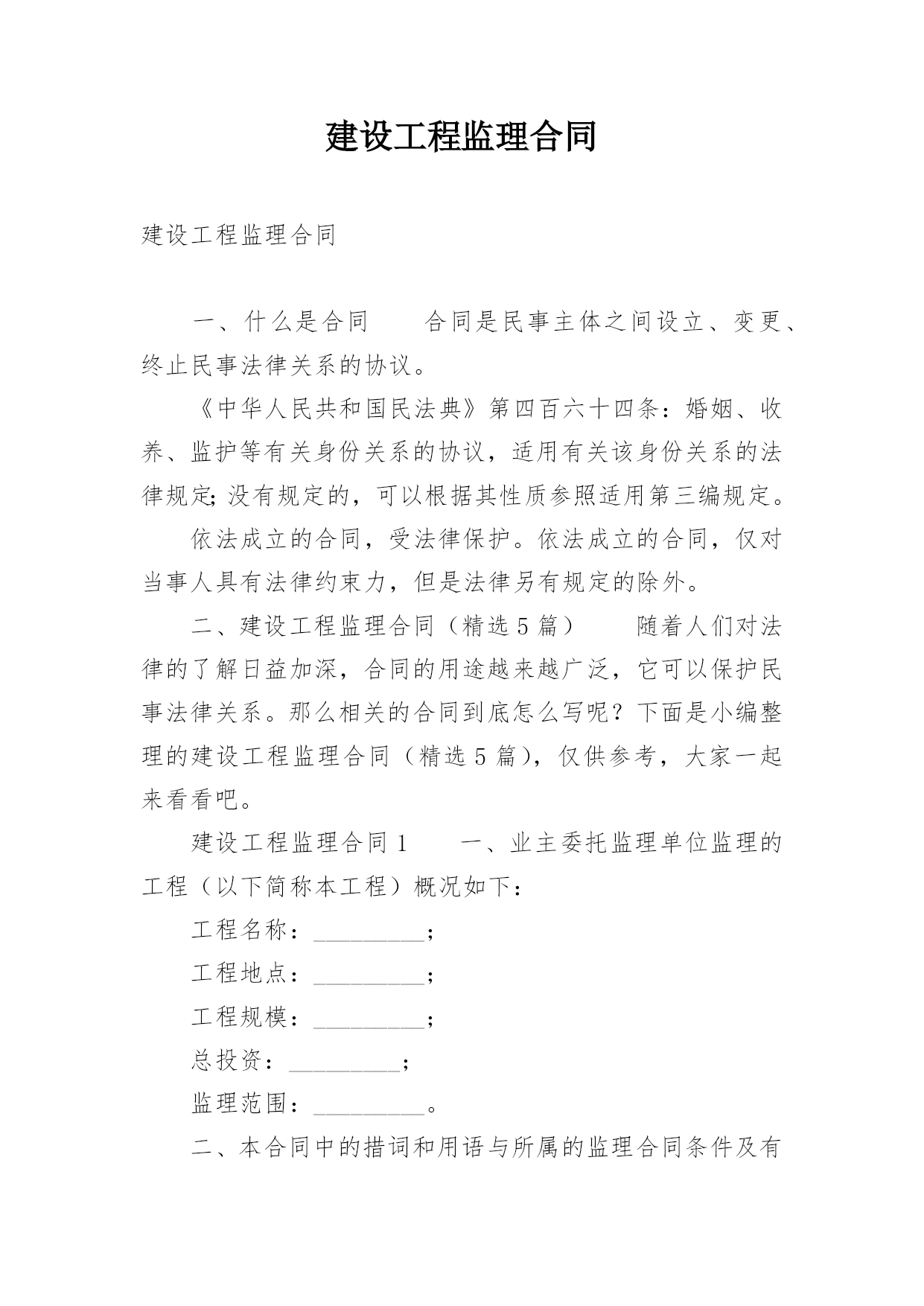 建设工程监理合同

建设工程监理合同

一、什么是合同　　合同是民事主体之间设立、变更、终止民事法律关系的协议。

《中华人民共和国民法典》第四百六十四条：婚姻、收养、监护等有关身份关系的协议，适用有关该身份关系的法律规定;没有规定的，可以根据其性质参照适用第三编规定。

依法成立的合同，受法律保护。依法成立的合同，仅对当事人具有法律约束力，但是法律另有规定的除外。

二、建设工程监理合同（精选5篇）　　随着人们对法律的了解日益加深，合同的用途越来越广泛，它可以保护民事法律关系。那么相关的合同到底怎么写呢？下面是小编整理的建设工程监理合同（精选5篇），仅供参考，大家一起来看看吧。

建设工程监理合同1　　一、业主委托监理单位监理的工程（以下简称本工程）概况如下：

工程名称：_________；

工程地点：_________；

工程规模：_________；

总投资：_________；

监理范围：_________。

二、本合同中的措词和用语与所属的监理合同条件及有